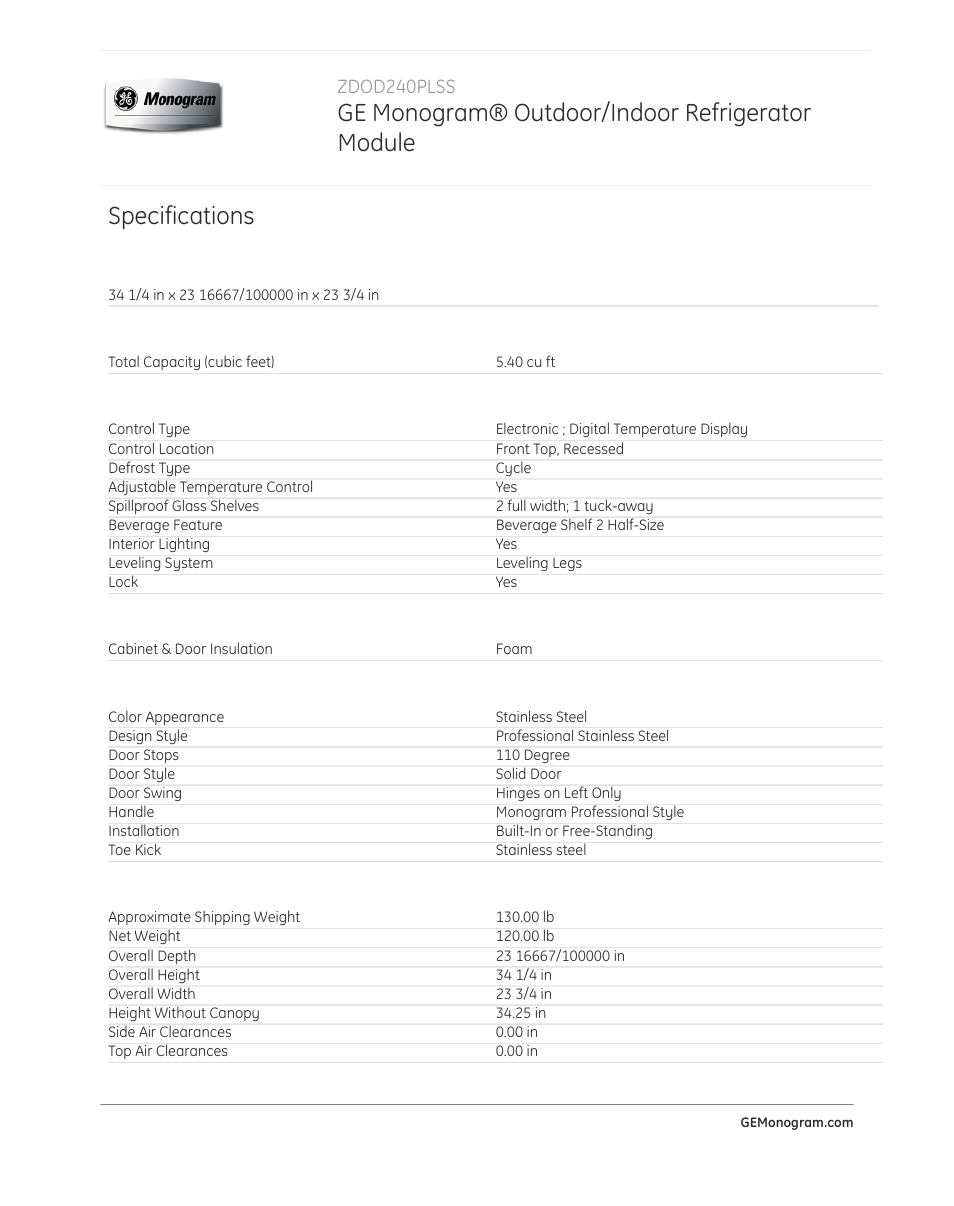 GE Monogram

ZDOD240PLSS
GE Monogram® Outdoor/Indoor Refrigerator Module

Specifications

34 1/4 in x 23 16667/100000 in x 23 3/4 in

| | |
|---|---|
| Total Capacity (cubic feet) | 5.40 cu ft |

| | |
|---|---|
| Control Type | Electronic ; Digital Temperature Display |
| Control Location | Front Top, Recessed |
| Defrost Type | Cycle |
| Adjustable Temperature Control | Yes |
| Spillproof Glass Shelves | 2 full width; 1 tuck-away |
| Beverage Feature | Beverage Shelf 2 Half-Size |
| Interior Lighting | Yes |
| Leveling System | Leveling Legs |
| Lock | Yes |

| | |
|---|---|
| Cabinet & Door Insulation | Foam |

| | |
|---|---|
| Color Appearance | Stainless Steel |
| Design Style | Professional Stainless Steel |
| Door Stops | 110 Degree |
| Door Style | Solid Door |
| Door Swing | Hinges on Left Only |
| Handle | Monogram Professional Style |
| Installation | Built-In or Free-Standing |
| Toe Kick | Stainless steel |

| | |
|---|---|
| Approximate Shipping Weight | 130.00 lb |
| Net Weight | 120.00 lb |
| Overall Depth | 23 16667/100000 in |
| Overall Height | 34 1/4 in |
| Overall Width | 23 3/4 in |
| Height Without Canopy | 34.25 in |
| Side Air Clearances | 0.00 in |
| Top Air Clearances | 0.00 in |

GEMonogram.com